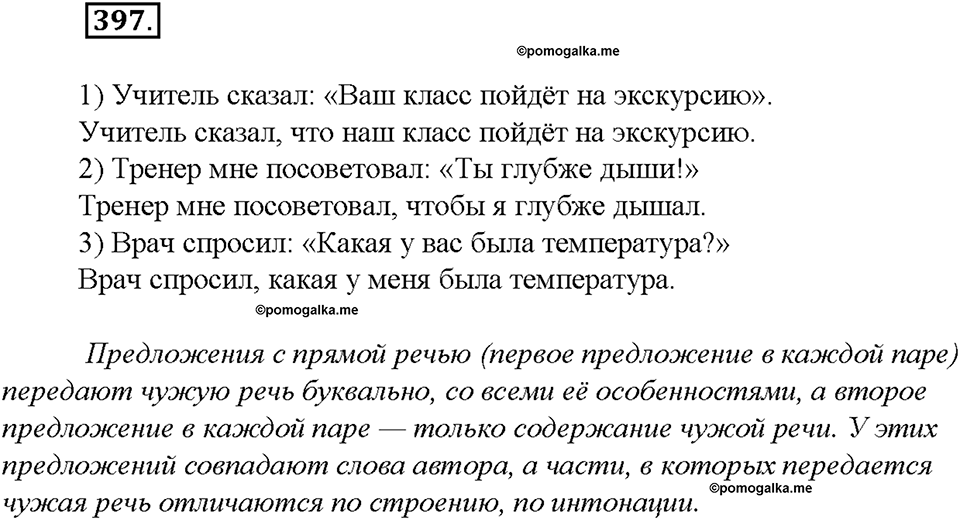 397.

©pomogalka.me

1) Учитель сказал: «Ваш класс пойдёт на экскурсию».
Учитель сказал, что наш класс пойдёт на экскурсию.
2) Тренер мне посоветовал: «Ты глубже дыши!»
Тренер мне посоветовал, чтобы я глубже дышал.
3) Врач спросил: «Какая у вас была температура?»
Врач спросил, какая у меня была температура.

©pomogalka.me

Предложения с прямой речью (первое предложение в каждой паре) передают чужую речь буквально, со всеми её особенностями, а второе предложение в каждой паре — только содержание чужой речи. У этих предложений совпадают слова автора, а части, в которых передается чужая речь отличаются по строению, по интонации.

©pomogalka.me